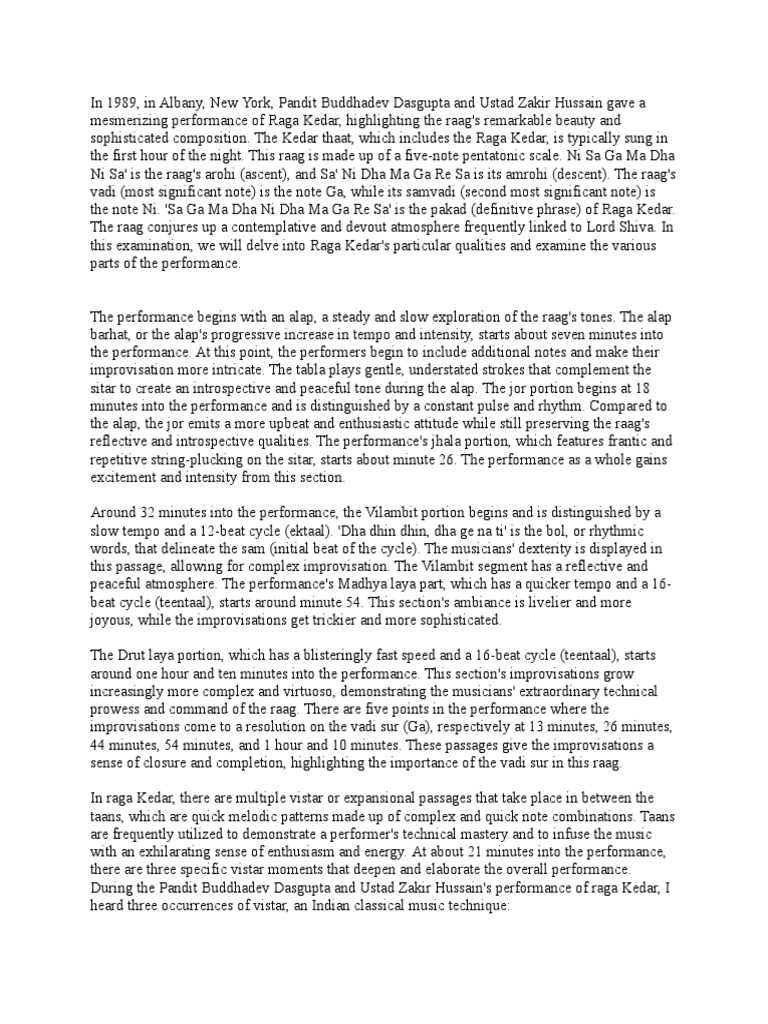 In 1989, in Albany, New York, Pandit Buddhadev Dasgupta and Ustad Zakir Hussain gave a mesmerizing performance of Raga Kedar, highlighting the raag's remarkable beauty and sophisticated composition. The Kedar thaat, which includes the Raga Kedar, is typically sung in the first hour of the night. This raag is made up of a five-note pentatonic scale. Ni Sa Ga Ma Dha Ni Sa' is the raag's arohi (ascent), and Sa' Ni Dha Ma Ga Re Sa is its amrohi (descent). The raag's vadi (most significant note) is the note Ga, while its samvadi (second most significant note) is the note Ni. 'Sa Ga Ma Dha Ni Dha Ma Ga Re Sa' is the pakad (definitive phrase) of Raga Kedar. The raag conjures up a contemplative and devout atmosphere frequently linked to Lord Shiva. In this examination, we will delve into Raga Kedar's particular qualities and examine the various parts of the performance.

The performance begins with an alap, a steady and slow exploration of the raag's tones. The alap barhat, or the alap's progressive increase in tempo and intensity, starts about seven minutes into the performance. At this point, the performers begin to include additional notes and make their improvisation more intricate. The tabla plays gentle, understated strokes that complement the sitar to create an introspective and peaceful tone during the alap. The jor portion begins at 18 minutes into the performance and is distinguished by a constant pulse and rhythm. Compared to the alap, the jor emits a more upbeat and enthusiastic attitude while still preserving the raag's reflective and introspective qualities. The performance's jhala portion, which features frantic and repetitive string-plucking on the sitar, starts about minute 26. The performance as a whole gains excitement and intensity from this section.

Around 32 minutes into the performance, the Vilambit portion begins and is distinguished by a slow tempo and a 12-beat cycle (ektaal). 'Dha dhin dhin, dha ge na ti' is the bol, or rhythmic words, that delineate the sam (initial beat of the cycle). The musicians' dexterity is displayed in this passage, allowing for complex improvisation. The Vilambit segment has a reflective and peaceful atmosphere. The performance's Madhya laya part, which has a quicker tempo and a 16-beat cycle (teentaal), starts around minute 54. This section's ambiance is livelier and more joyous, while the improvisations get trickier and more sophisticated.

The Drut laya portion, which has a blisteringly fast speed and a 16-beat cycle (teentaal), starts around one hour and ten minutes into the performance. This section's improvisations grow increasingly more complex and virtuoso, demonstrating the musicians' extraordinary technical prowess and command of the raag. There are five points in the performance where the improvisations come to a resolution on the vadi sur (Ga), respectively at 13 minutes, 26 minutes, 44 minutes, 54 minutes, and 1 hour and 10 minutes. These passages give the improvisations a sense of closure and completion, highlighting the importance of the vadi sur in this raag.

In raga Kedar, there are multiple vistar or expansional passages that take place in between the taans, which are quick melodic patterns made up of complex and quick note combinations. Taans are frequently utilized to demonstrate a performer's technical mastery and to infuse the music with an exhilarating sense of enthusiasm and energy. At about 21 minutes into the performance, there are three specific vistar moments that deepen and elaborate the overall performance. During the Pandit Buddhadev Dasgupta and Ustad Zakir Hussain's performance of raga Kedar, I heard three occurrences of vistar, an Indian classical music technique: